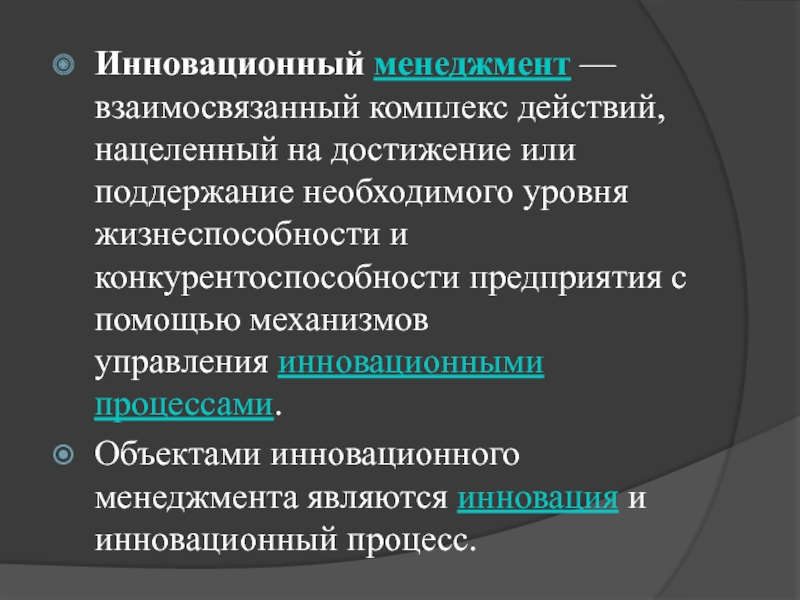 Инновационный менеджмент — взаимосвязанный комплекс действий, нацеленный на достижение или поддержание необходимого уровня жизнеспособности и конкурентоспособности предприятия с помощью механизмов управления инновационными процессами.

Объектами инновационного менеджмента являются инновация и инновационный процесс.